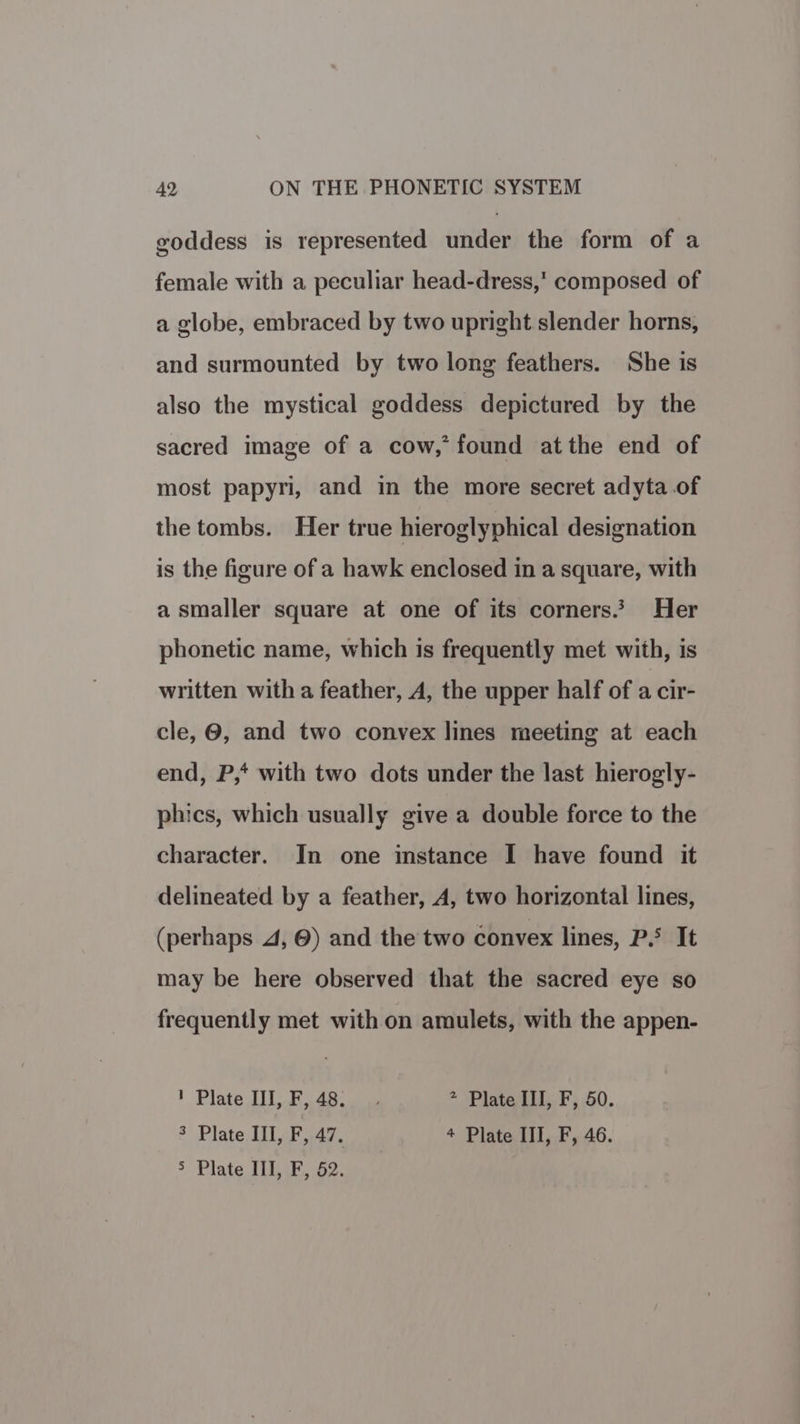 42 ON THE PHONETIC SYSTEM

goddess is represented under the form of a female with a peculiar head-dress,$^{1}$ composed of a globe, embraced by two upright slender horns, and surmounted by two long feathers. She is also the mystical goddess depictured by the sacred image of a cow,$^{2}$ found at the end of most papyri, and in the more secret adyta of the tombs. Her true hieroglyphical designation is the figure of a hawk enclosed in a square, with a smaller square at one of its corners.$^{3}$ Her phonetic name, which is frequently met with, is written with a feather, A, the upper half of a circle, Θ, and two convex lines meeting at each end, P,$^{4}$ with two dots under the last hieroglyphics, which usually give a double force to the character. In one instance I have found it delineated by a feather, A, two horizontal lines, (perhaps A, Θ) and the two convex lines, P.$^{5}$ It may be here observed that the sacred eye so frequently met with on amulets, with the appen-

$^{1}$ Plate III, F, 48. $^{2}$ Plate III, F, 50.
$^{3}$ Plate III, F, 47. $^{4}$ Plate III, F, 46.
$^{5}$ Plate III, F, 52.